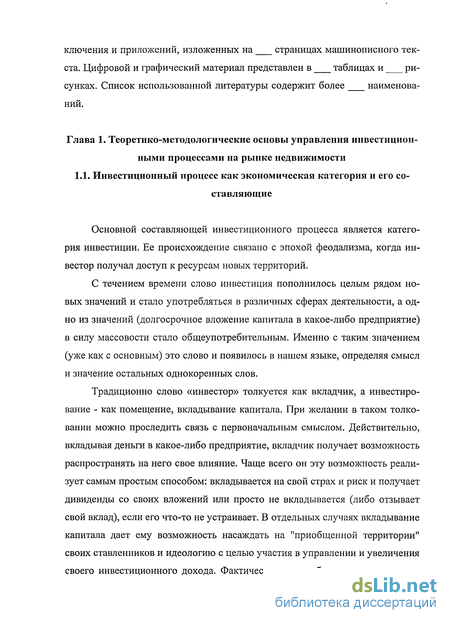 ключения и приложений, изложенных на ___ страницах машинописного текста. Цифровой и графический материал представлен в ___ таблицах и ___ рисунках. Список использованной литературы содержит более ___ наименований.

Глава 1. Теоретико-методологические основы управления инвестиционными процессами на рынке недвижимости
1.1. Инвестиционный процесс как экономическая категория и его составляющие

Основной составляющей инвестиционного процесса является категория инвестиции. Ее происхождение связано с эпохой феодализма, когда инвестор получал доступ к ресурсам новых территорий.

С течением времени слово инвестиция пополнилось целым рядом новых значений и стало употребляться в различных сферах деятельности, а одно из значений (долгосрочное вложение капитала в какое-либо предприятие) в силу массовости стало общеупотребительным. Именно с таким значением (уже как с основным) это слово и появилось в нашем языке, определяя смысл и значение остальных однокоренных слов.

Традиционно слово «инвестор» толкуется как вкладчик, а инвестирование - как помещение, вкладывание капитала. При желании в таком толковании можно проследить связь с первоначальным смыслом. Действительно, вкладывая деньги в какое-либо предприятие, вкладчик получает возможность распространять на него свое влияние. Чаще всего он эту возможность реализует самым простым способом: вкладывается на свой страх и риск и получает дивиденды со своих вложений или просто не вкладывается (либо отзывает свой вклад), если его что-то не устраивает. В отдельных случаях вкладывание капитала дает ему возможность насаждать на "приобщенной территории" своих ставленников и идеологию с целью участия в управлении и увеличения своего инвестиционного дохода. Фактичес

dsLib.net
библиотека диссертаций